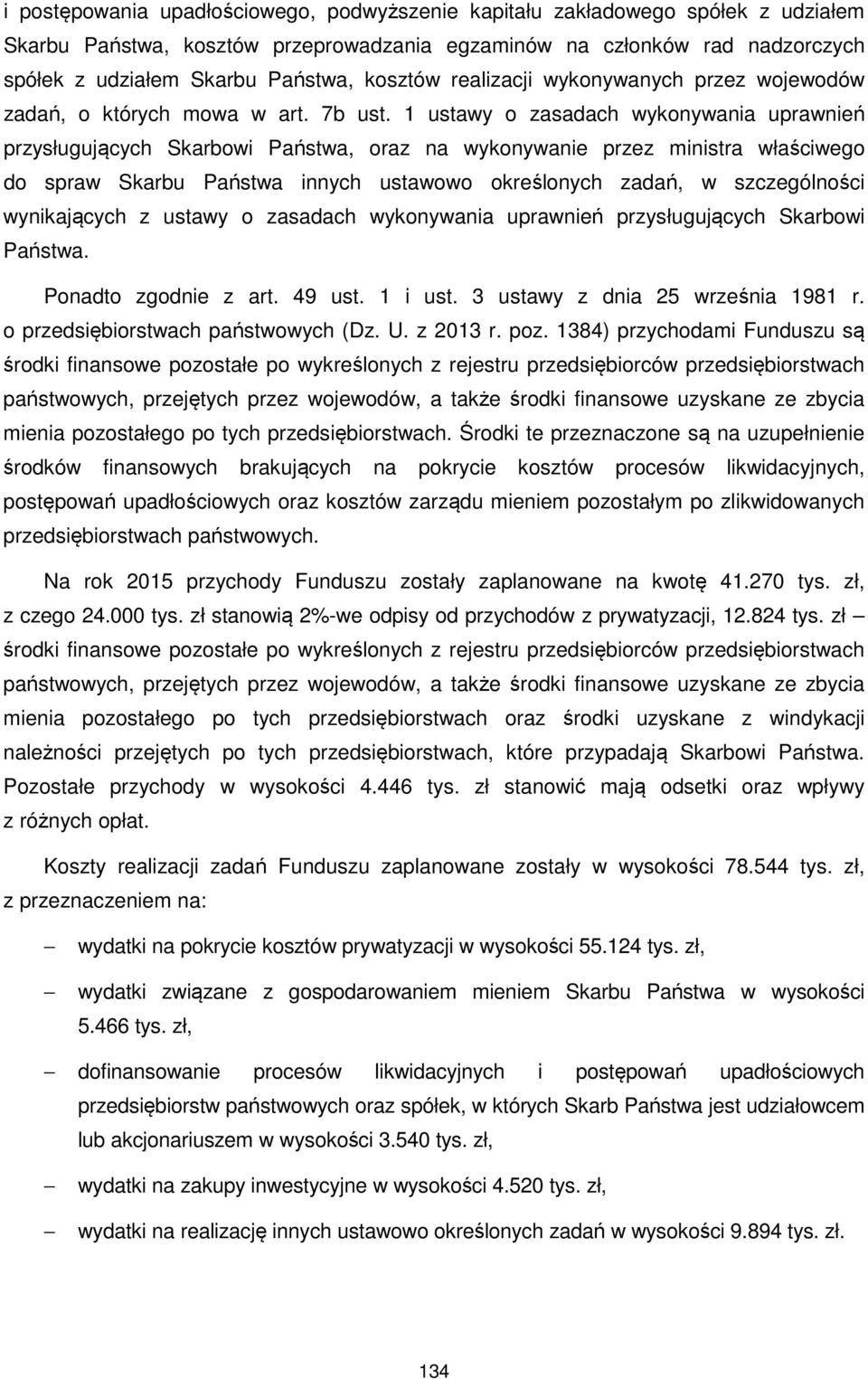 i postępowania upadłościowego, podwyższenie kapitału zakładowego spółek z udziałem Skarbu Państwa, kosztów przeprowadzania egzaminów na członków rad nadzorczych spółek z udziałem Skarbu Państwa, kosztów realizacji wykonywanych przez wojewodów zadań, o których mowa w art. 7b ust. 1 ustawy o zasadach wykonywania uprawnień przysługujących Skarbowi Państwa, oraz na wykonywanie przez ministra właściwego do spraw Skarbu Państwa innych ustawowo określonych zadań, w szczególności wynikających z ustawy o zasadach wykonywania uprawnień przysługujących Skarbowi Państwa.

Ponadto zgodnie z art. 49 ust. 1 i ust. 3 ustawy z dnia 25 września 1981 r. o przedsiębiorstwach państwowych (Dz. U. z 2013 r. poz. 1384) przychodami Funduszu są środki finansowe pozostałe po wykreślonych z rejestru przedsiębiorców przedsiębiorstwach państwowych, przejętych przez wojewodów, a także środki finansowe uzyskane ze zbycia mienia pozostałego po tych przedsiębiorstwach. Środki te przeznaczone są na uzupełnienie środków finansowych brakujących na pokrycie kosztów procesów likwidacyjnych, postępowań upadłościowych oraz kosztów zarządu mieniem pozostałym po zlikwidowanych przedsiębiorstwach państwowych.

Na rok 2015 przychody Funduszu zostały zaplanowane na kwotę 41.270 tys. zł, z czego 24.000 tys. zł stanowią 2%-we odpisy od przychodów z prywatyzacji, 12.824 tys. zł – środki finansowe pozostałe po wykreślonych z rejestru przedsiębiorców przedsiębiorstwach państwowych, przejętych przez wojewodów, a także środki finansowe uzyskane ze zbycia mienia pozostałego po tych przedsiębiorstwach oraz środki uzyskane z windykacji należności przejętych po tych przedsiębiorstwach, które przypadają Skarbowi Państwa. Pozostałe przychody w wysokości 4.446 tys. zł stanowić mają odsetki oraz wpływy z różnych opłat.

Koszty realizacji zadań Funduszu zaplanowane zostały w wysokości 78.544 tys. zł, z przeznaczeniem na:

– wydatki na pokrycie kosztów prywatyzacji w wysokości 55.124 tys. zł,

– wydatki związane z gospodarowaniem mieniem Skarbu Państwa w wysokości 5.466 tys. zł,

– dofinansowanie procesów likwidacyjnych i postępowań upadłościowych przedsiębiorstw państwowych oraz spółek, w których Skarb Państwa jest udziałowcem lub akcjonariuszem w wysokości 3.540 tys. zł,

– wydatki na zakupy inwestycyjne w wysokości 4.520 tys. zł,

– wydatki na realizację innych ustawowo określonych zadań w wysokości 9.894 tys. zł.

134